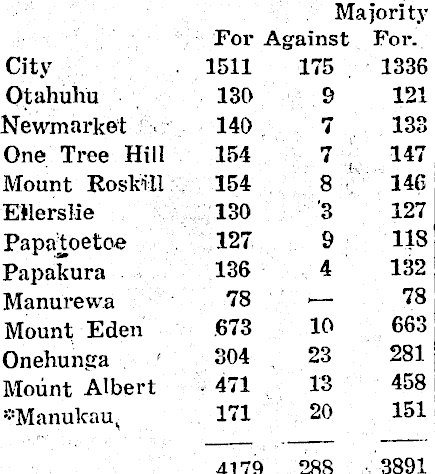 |  | For | Against | Majority For. |
|---|---|---|---|
| City | 1511 | 175 | 1336 |
| Otahuhu | 130 | 9 | 121 |
| Newmarket | 140 | 7 | 133 |
| One Tree Hill | 154 | 7 | 147 |
| Mount Roskill | 154 | 8 | 146 |
| Ellerslie | 130 | 3 | 127 |
| Papatoetoe | 127 | 9 | 118 |
| Papakura | 136 | 4 | 132 |
| Manurewa | 78 | — | 78 |
| Mount Eden | 673 | 10 | 663 |
| Onehunga | 304 | 23 | 281 |
| Mount Albert | 471 | 13 | 458 |
| *Manukau | 171 | 20 | 151 |
|  | 4179 | 288 | 3891 |